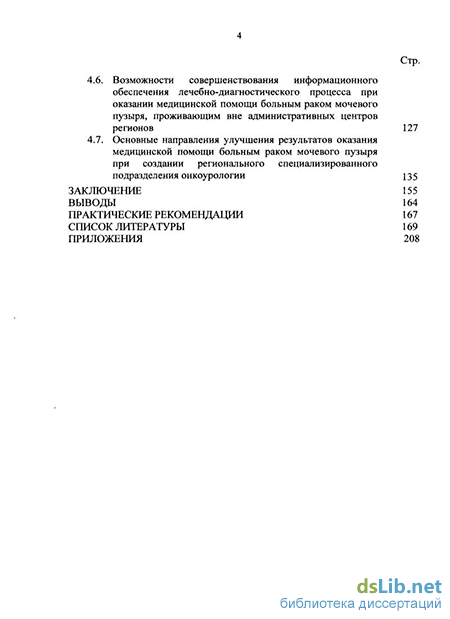 4

Стр.

4.6. Возможности совершенствования информационного обеспечения лечебно-диагностического процесса при оказании медицинской помощи больным раком мочевого пузыря, проживающим вне административных центров регионов 127

4.7. Основные направления улучшения результатов оказания медицинской помощи больным раком мочевого пузыря при создании регионального специализированного подразделения онкоурологии 135

ЗАКЛЮЧЕНИЕ 155
ВЫВОДЫ 164
ПРАКТИЧЕСКИЕ РЕКОМЕНДАЦИИ 167
СПИСОК ЛИТЕРАТУРЫ 169
ПРИЛОЖЕНИЯ 208

dsLib.net
библиотека диссертаций